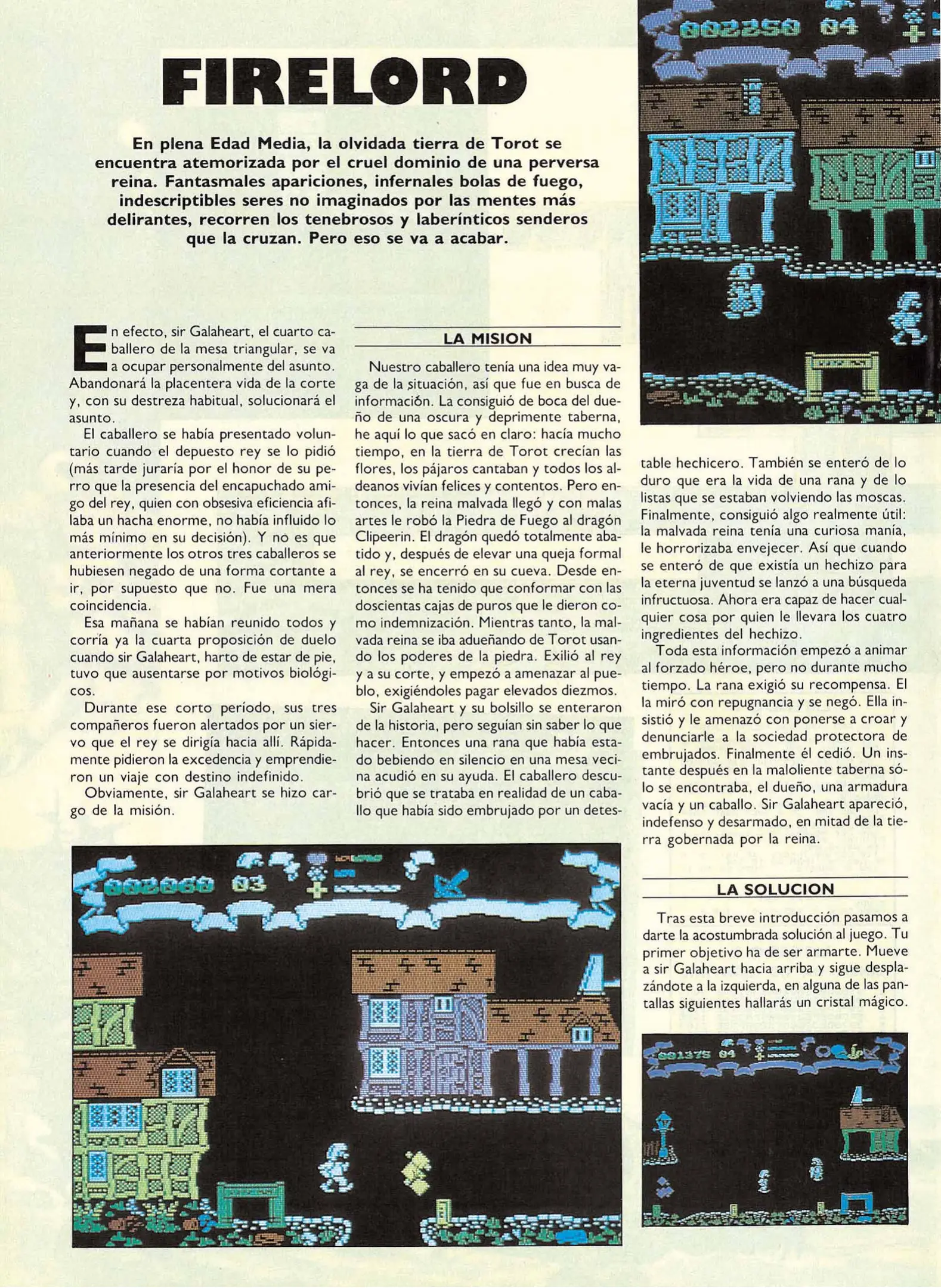 FIRELORD

En plena Edad Media, la olvidada tierra de Torot se encuentra atemorizada por el cruel dominio de una perversa reina. Fantasmales apariciones, infernales bolas de fuego, indescriptibles seres no imaginados por las mentes más delirantes, recorren los tenebrosos y laberínticos senderos que la cruzan. Pero eso se va a acabar.

En efecto, sir Galaheart, el cuarto caballero de la mesa triangular, se va a ocupar personalmente del asunto. Abandonará la placentera vida de la corte y, con su destreza habitual, solucionará el asunto.

El caballero se había presentado voluntario cuando el depuesto rey se lo pidió (más tarde juraría por el honor de su perro que la presencia del encapuchado amigo del rey, quien con obsesiva eficiencia afilaba un hacha enorme, no había influido lo más mínimo en su decisión). Y no es que anteriormente los otros tres caballeros se hubiesen negado de una forma cortante a ir, por supuesto que no. Fue una mera coincidencia.

Esa mañana se habían reunido todos y corría ya la cuarta proposición de duelo cuando sir Galaheart, harto de estar de pie, tuvo que ausentarse por motivos biológicos.

Durante ese corto período, sus tres compañeros fueron alertados por un siervo que el rey se dirigía hacia allí. Rápidamente pidieron la excedencia y emprendieron un viaje con destino indefinido.

Obviamente, sir Galaheart se hizo cargo de la misión.

LA MISION

Nuestro caballero tenía una idea muy vaga de la situación, así que fue en busca de información. La consiguió de boca del dueño de una oscura y deprimente taberna, he aquí lo que sacó en claro: hacía mucho tiempo, en la tierra de Torot crecían las flores, los pájaros cantaban y todos los aldeanos vivían felices y contentos. Pero entonces, la reina malvada llegó y con malas artes le robó la Piedra de Fuego al dragón Clipeerin. El dragón quedó totalmente abatido y, después de elevar una queja formal al rey, se encerró en su cueva. Desde entonces se ha tenido que conformar con las doscientas cajas de puros que le dieron como indemnización. Mientras tanto, la malvada reina se iba adueñando de Torot usando los poderes de la piedra. Exilió al rey y a su corte, y empezó a amenazar al pueblo, exigiéndoles pagar elevados diezmos.

Sir Galaheart y su bolsillo se enteraron de la historia, pero seguían sin saber lo que hacer. Entonces una rana que había estado bebiendo en silencio en una mesa vecina acudió en su ayuda. El caballero descubrió que se trataba en realidad de un caballo que había sido embrujado por un detestable hechicero. También se enteró de lo duro que era la vida de una rana y de lo listas que se estaban volviendo las moscas. Finalmente, consiguió algo realmente útil: la malvada reina tenía una curiosa manía, le horrorizaba envejecer. Así que cuando se enteró de que existía un hechizo para la eterna juventud se lanzó a una búsqueda infructuosa. Ahora era capaz de hacer cualquier cosa por quien le llevara los cuatro ingredientes del hechizo.

Toda esta información empezó a animar al forzado héroe, pero no durante mucho tiempo. La rana exigió su recompensa. El la miró con repugnancia y se negó. Ella insistió y le amenazó con ponerse a croar y denunciarle a la sociedad protectora de embrujados. Finalmente él cedió. Un instante después en la maloliente taberna sólo se encontraba, el dueño, una armadura vacía y un caballo. Sir Galaheart apareció, indefenso y desarmado, en mitad de la tierra gobernada por la reina.

LA SOLUCION

Tras esta breve introducción pasamos a darte la acostumbrada solución al juego. Tu primer objetivo ha de ser armarte. Mueve a sir Galaheart hacia arriba y sigue desplazándote a la izquierda, en alguna de las pantallas siguientes hallarás un cristal mágico.

002250 04

002060 03

001375 04